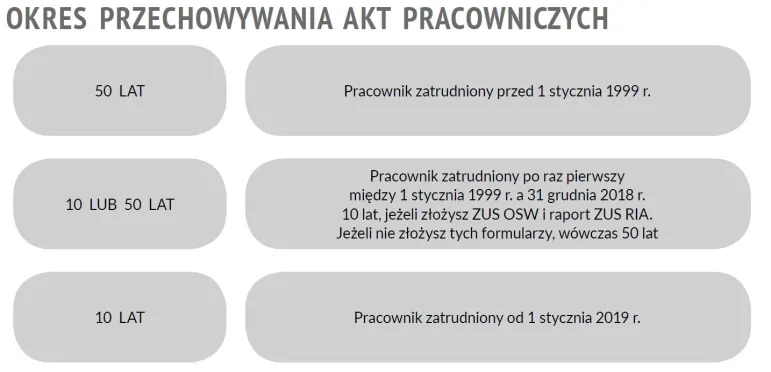 OKRES PRZECHOWYWANIA AKT PRACOWNICZYCH

50 LAT

Pracownik zatrudniony przed 1 stycznia 1999 r.

10 LUB 50 LAT

Pracownik zatrudniony po raz pierwszy między 1 stycznia 1999 r. a 31 grudnia 2018 r. 10 lat, jeżeli złożysz ZUS OSW i raport ZUS RIA. Jeżeli nie złożysz tych formularzy, wówczas 50 lat

10 LAT

Pracownik zatrudniony od 1 stycznia 2019 r.